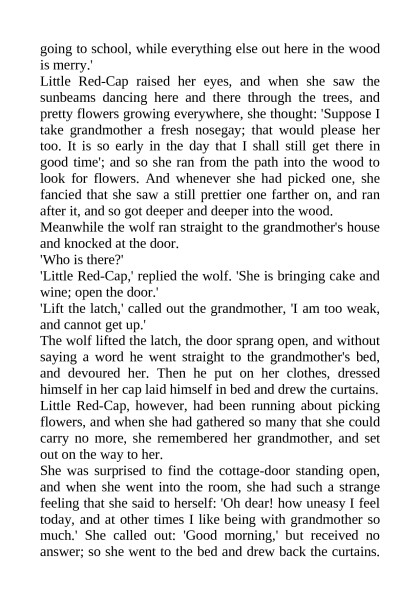 going to school, while everything else out here in the wood is merry.'

Little Red-Cap raised her eyes, and when she saw the sunbeams dancing here and there through the trees, and pretty flowers growing everywhere, she thought: 'Suppose I take grandmother a fresh nosegay; that would please her too. It is so early in the day that I shall still get there in good time'; and so she ran from the path into the wood to look for flowers. And whenever she had picked one, she fancied that she saw a still prettier one farther on, and ran after it, and so got deeper and deeper into the wood.

Meanwhile the wolf ran straight to the grandmother's house and knocked at the door.

'Who is there?'

'Little Red-Cap,' replied the wolf. 'She is bringing cake and wine; open the door.'

'Lift the latch,' called out the grandmother, 'I am too weak, and cannot get up.'

The wolf lifted the latch, the door sprang open, and without saying a word he went straight to the grandmother's bed, and devoured her. Then he put on her clothes, dressed himself in her cap laid himself in bed and drew the curtains.

Little Red-Cap, however, had been running about picking flowers, and when she had gathered so many that she could carry no more, she remembered her grandmother, and set out on the way to her.

She was surprised to find the cottage-door standing open, and when she went into the room, she had such a strange feeling that she said to herself: 'Oh dear! how uneasy I feel today, and at other times I like being with grandmother so much.' She called out: 'Good morning,' but received no answer; so she went to the bed and drew back the curtains.